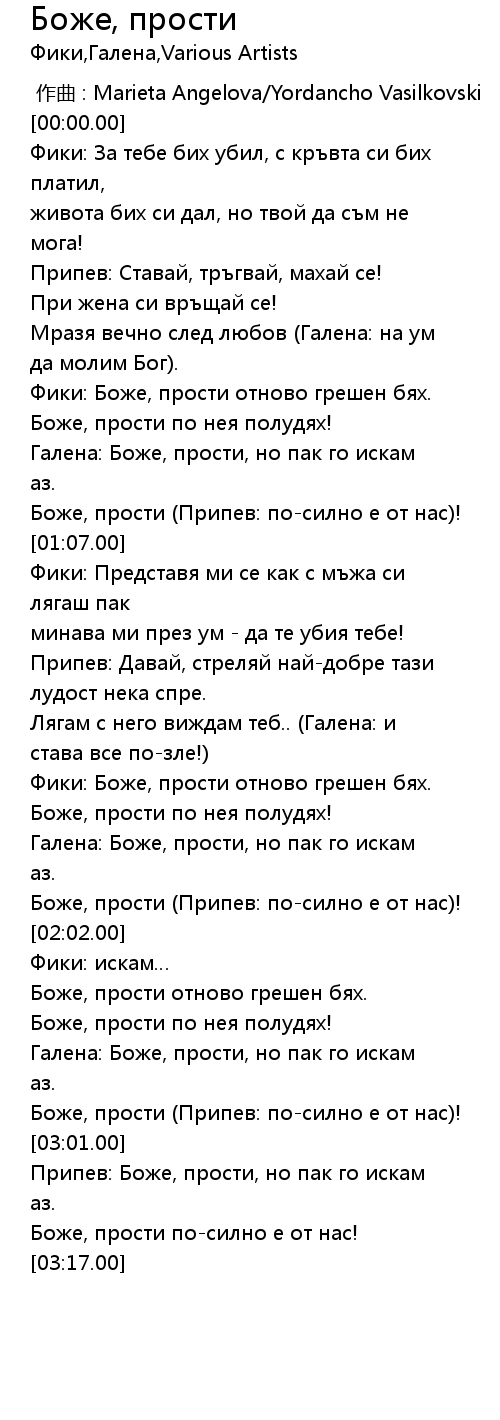 Боже, прости
Фики,Галена,Various Artists

作曲 : Marieta Angelova/Yordancho Vasilkovski
[00:00.00]
Фики: За тебе бих убил, с кръвта си бих платил,
живота бих си дал, но твой да съм не мога!
Припев: Ставай, тръгвай, махай се!
При жена си връщай се!
Мразя вечно след любов (Галена: на ум да молим Бог).
Фики: Боже, прости отново грешен бях.
Боже, прости по нея полудях!
Галена: Боже, прости, но пак го искам аз.
Боже, прости (Припев: по-силно е от нас)!
[01:07.00]
Фики: Представя ми се как с мъжа си лягаш пак
минава ми през ум - да те убия тебе!
Припев: Давай, стреляй най-добре тази лудост нека спре.
Лягам с него виждам теб.. (Галена: и става все по-зле!)
Фики: Боже, прости отново грешен бях.
Боже, прости по нея полудях!
Галена: Боже, прости, но пак го искам аз.
Боже, прости (Припев: по-силно е от нас)!
[02:02.00]
Фики: искам...
Боже, прости отново грешен бях.
Боже, прости по нея полудях!
Галена: Боже, прости, но пак го искам аз.
Боже, прости (Припев: по-силно е от нас)!
[03:01.00]
Припев: Боже, прости, но пак го искам аз.
Боже, прости по-силно е от нас!
[03:17.00]